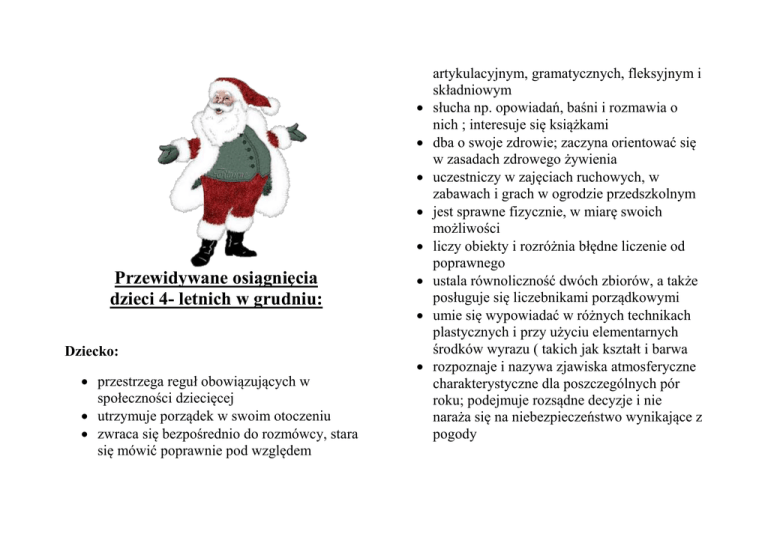 Przewidywane osiągnięcia dzieci 4- letnich w grudniu:

Dziecko:

- przestrzega reguł obowiązujących w społeczności dziecięcej
- utrzymuje porządek w swoim otoczeniu
- zwraca się bezpośrednio do rozmówcy, stara się mówić poprawnie pod względem artykulacyjnym, gramatycznych, fleksyjnym i składniowym
- słucha np. opowiadań, baśni i rozmawia o nich ; interesuje się książkami
- dba o swoje zdrowie; zaczyna orientować się w zasadach zdrowego żywienia
- uczestniczy w zajęciach ruchowych, w zabawach i grach w ogrodzie przedszkolnym
- jest sprawne fizycznie, w miarę swoich możliwości
- liczy obiekty i rozróżnia błędne liczenie od poprawnego
- ustala równoliczność dwóch zbiorów, a także posługuje się liczebnikami porządkowymi
- umie się wypowiadać w różnych technikach plastycznych i przy użyciu elementarnych środków wyrazu ( takich jak kształt i barwa
- rozpoznaje i nazywa zjawiska atmosferyczne charakterystyczne dla poszczególnych pór roku; podejmuje rozsądne decyzje i nie naraża się na niebezpieczeństwo wynikające z pogody